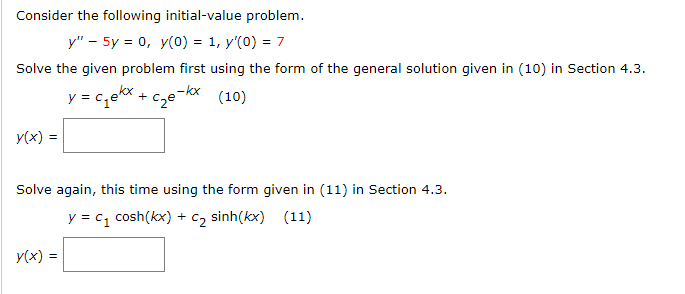 Consider the following initial-value problem.

$y'' - 5y = 0, \ y(0) = 1, \ y'(0) = 7$

Solve the given problem first using the form of the general solution given in (10) in Section 4.3.

$y = c_1e^{kx} + c_2e^{-kx}$ (10)

$y(x) =$

Solve again, this time using the form given in (11) in Section 4.3.

$y = c_1 \cosh(kx) + c_2 \sinh(kx)$ (11)

$y(x) =$